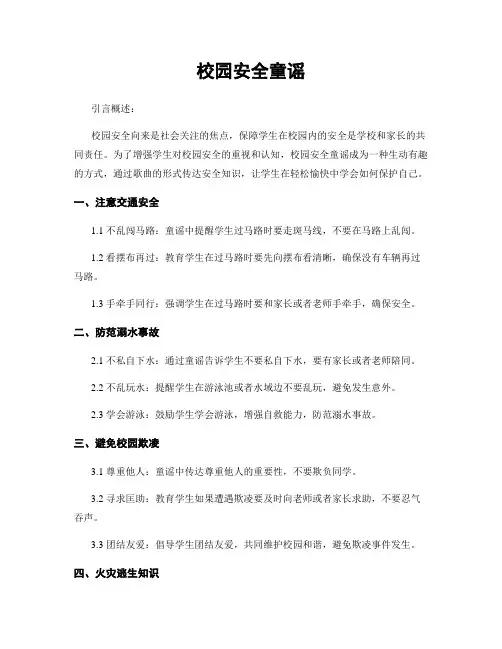 校园安全童谣

引言概述：

校园安全向来是社会关注的焦点，保障学生在校园内的安全是学校和家长的共同责任。为了增强学生对校园安全的重视和认知，校园安全童谣成为一种生动有趣的方式，通过歌曲的形式传达安全知识，让学生在轻松愉快中学会如何保护自己。

一、注意交通安全

1.1 不乱闯马路：童谣中提醒学生过马路时要走斑马线，不要在马路上乱闯。

1.2 看摆布再过：教育学生在过马路时要先向摆布看清晰，确保没有车辆再过马路。

1.3 手牵手同行：强调学生在过马路时要和家长或者老师手牵手，确保安全。

二、防范溺水事故

2.1 不私自下水：通过童谣告诉学生不要私自下水，要有家长或者老师陪同。

2.2 不乱玩水：提醒学生在游泳池或者水域边不要乱玩，避免发生意外。

2.3 学会游泳：鼓励学生学会游泳，增强自救能力，防范溺水事故。

三、避免校园欺凌

3.1 尊重他人：童谣中传达尊重他人的重要性，不要欺负同学。

3.2 寻求匡助：教育学生如果遭遇欺凌要及时向老师或者家长求助，不要忍气吞声。

3.3 团结友爱：倡导学生团结友爱，共同维护校园和谐，避免欺凌事件发生。

四、火灾逃生知识